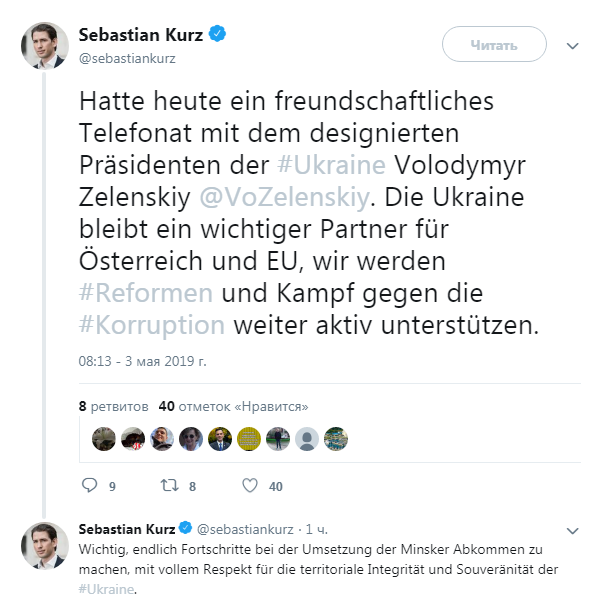 Sebastian Kurz
@sebastiankurz

Читать

Hatte heute ein freundschaftliches Telefonat mit dem designierten Präsidenten der #Ukraine Volodymyr Zelenskiy @VoZelenskiy. Die Ukraine bleibt ein wichtiger Partner für Österreich und EU, wir werden #Reformen und Kampf gegen die #Korruption weiter aktiv unterstützen.

08:13 - 3 мая 2019 г.

8 ретвитов 40 отметок «Нравится»

9 8 40

Sebastian Kurz @sebastiankurz · 1 ч.
Wichtig, endlich Fortschritte bei der Umsetzung der Minsker Abkommen zu machen, mit vollem Respekt für die territoriale Integrität und Souveränität der #Ukraine.